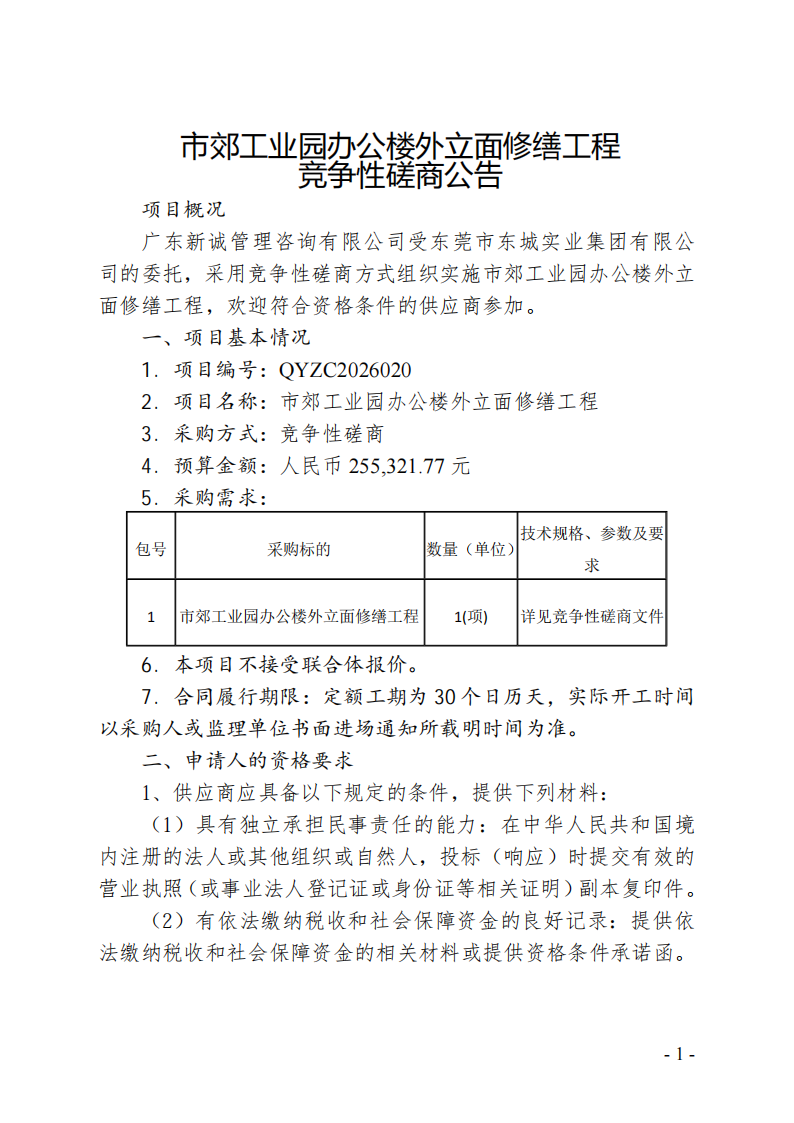 市郊工业园办公楼外立面修缮工程
竞争性磋商公告

项目概况

广东新诚管理咨询有限公司受东莞市东城实业集团有限公司的委托，采用竞争性磋商方式组织实施市郊工业园办公楼外立面修缮工程，欢迎符合资格条件的供应商参加。

一、项目基本情况

1.项目编号：QYZC2026020

2.项目名称：市郊工业园办公楼外立面修缮工程

3.采购方式：竞争性磋商

4.预算金额：人民币255,321.77元

5.采购需求：

| 包号 | 采购标的 | 数量（单位） | 技术规格、参数及要求 |
|---|---|---|---|
| 1 | 市郊工业园办公楼外立面修缮工程 | 1(项) | 详见竞争性磋商文件 |

6.本项目不接受联合体报价。

7.合同履行期限：定额工期为30个日历天，实际开工时间以采购人或监理单位书面进场通知所载明时间为准。

二、申请人的资格要求

1、供应商应具备以下规定的条件，提供下列材料：

（1）具有独立承担民事责任的能力：在中华人民共和国境内注册的法人或其他组织或自然人，投标（响应）时提交有效的营业执照（或事业法人登记证或身份证等相关证明）副本复印件。

（2）有依法缴纳税收和社会保障资金的良好记录：提供依法缴纳税收和社会保障资金的相关材料或提供资格条件承诺函。

- 1 -